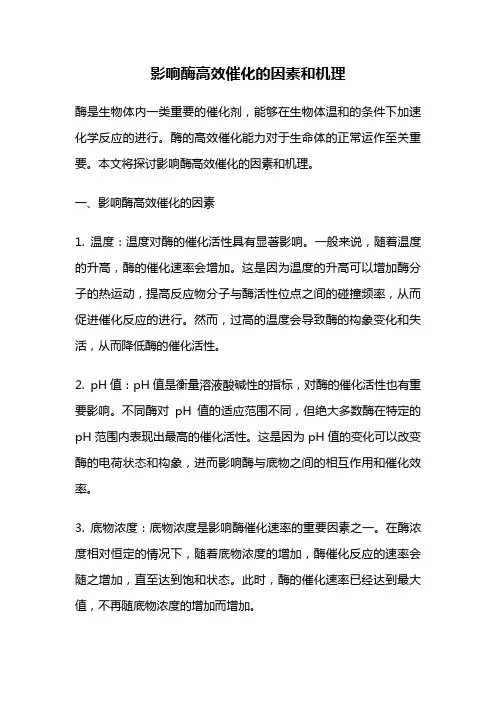 影响酶高效催化的因素和机理

酶是生物体内一类重要的催化剂，能够在生物体温和的条件下加速化学反应的进行。酶的高效催化能力对于生命体的正常运作至关重要。本文将探讨影响酶高效催化的因素和机理。

一、影响酶高效催化的因素

1. 温度：温度对酶的催化活性具有显著影响。一般来说，随着温度的升高，酶的催化速率会增加。这是因为温度的升高可以增加酶分子的热运动，提高反应物分子与酶活性位点之间的碰撞频率，从而促进催化反应的进行。然而，过高的温度会导致酶的构象变化和失活，从而降低酶的催化活性。

2. pH 值：pH 值是衡量溶液酸碱性的指标，对酶的催化活性也有重要影响。不同酶对 pH 值的适应范围不同，但绝大多数酶在特定的 pH 范围内表现出最高的催化活性。这是因为 pH 值的变化可以改变酶的电荷状态和构象，进而影响酶与底物之间的相互作用和催化效率。

3. 底物浓度：底物浓度是影响酶催化速率的重要因素之一。在酶浓度相对恒定的情况下，随着底物浓度的增加，酶催化反应的速率会随之增加，直至达到饱和状态。此时，酶的催化速率已经达到最大值，不再随底物浓度的增加而增加。